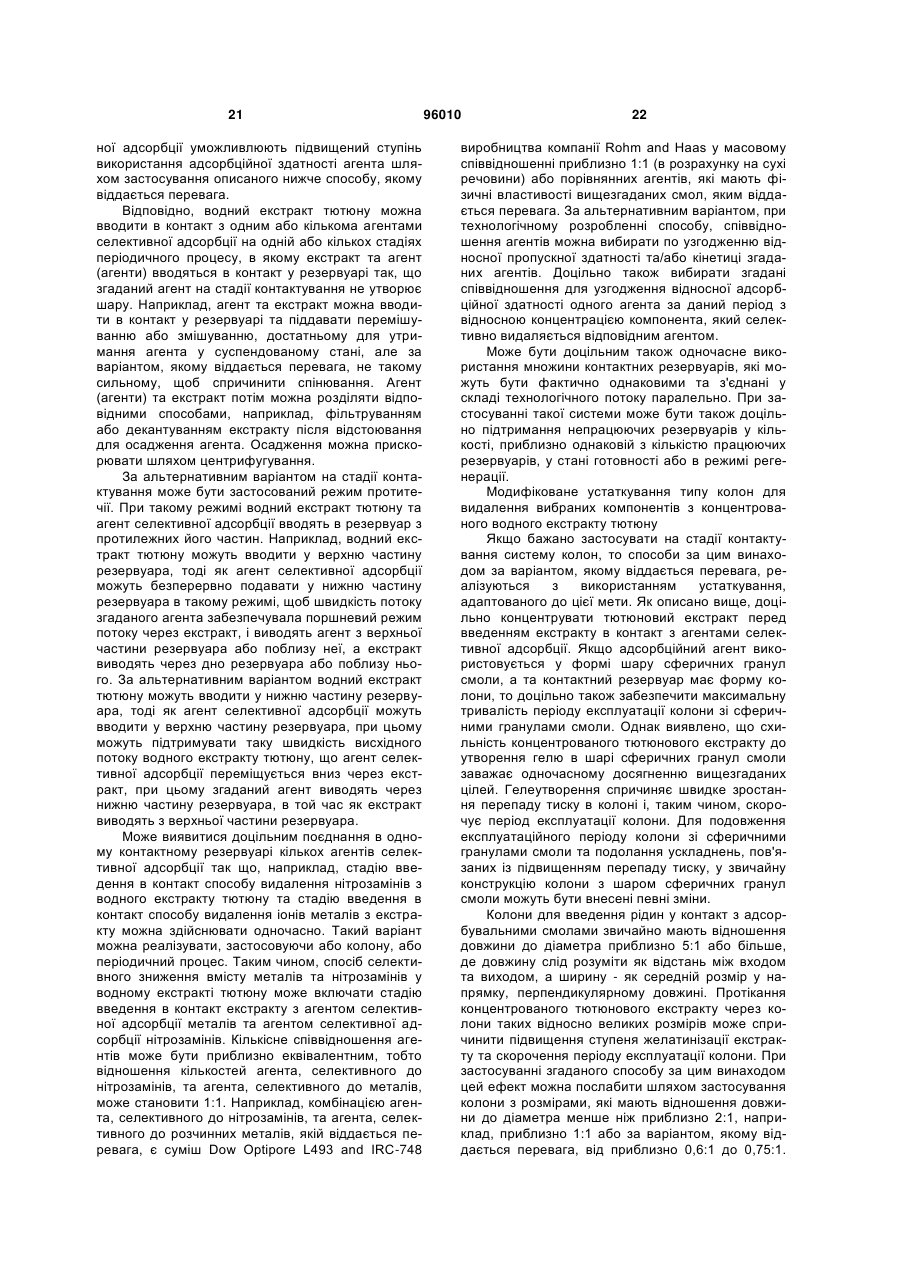 21 96010 22

ної адсорбції уможливлюють підвищений ступінь використання адсорбційної здатності агента шляхом застосування описаного нижче способу, якому віддається перевага.

Відповідно, водний екстракт тютюну можна вводити в контакт з одним або кількома агентами селективної адсорбції на одній або кількох стадіях періодичного процесу, в якому екстракт та агент (агенти) вводяться в контакт у резервуарі так, що згаданий агент на стадії контактування не утворює шару. Наприклад, агент та екстракт можна вводити в контакт у резервуарі та піддавати перемішуванню або змішуванню, достатньому для утримання агента у суспендованому стані, але за варіантом, якому віддається перевага, не такому сильному, щоб спричинити спінювання. Агент (агенти) та екстракт потім можна розділяти відповідними способами, наприклад, фільтруванням або декантуванням екстракту після відстоювання для осадження агента. Осадження можна прискорювати шляхом центрифугування.

За альтернативним варіантом на стадії контактування може бути застосований режим протитечії. При такому режимі водний екстракт тютюну та агент селективної адсорбції вводять в резервуар з протилежних його частин. Наприклад, водний екстракт тютюну можуть вводити у верхню частину резервуара, тоді як агент селективної адсорбції можуть безперервно подавати у нижню частину резервуара в такому режимі, щоб швидкість потоку згаданого агента забезпечувала поршневий режим потоку через екстракт, і виводять агент з верхньої частини резервуара або поблизу неї, а екстракт виводять через дно резервуара або поблизу нього. За альтернативним варіантом водний екстракт тютюну можуть вводити у нижню частину резервуара, тоді як агент селективної адсорбції можуть вводити у верхню частину резервуара, при цьому можуть підтримувати таку швидкість висхідного потоку водного екстракту тютюну, що агент селективної адсорбції переміщується вниз через екстракт, при цьому згаданий агент виводять через нижню частину резервуара, в той час як екстракт виводять з верхньої частини резервуара.

Може виявитися доцільним поєднання в одному контактному резервуарі кількох агентів селективної адсорбції так що, наприклад, стадію введення в контакт способу видалення нітрозамінів з водного екстракту тютюну та стадію введення в контакт способу видалення іонів металів з екстракту можна здійснювати одночасно. Такий варіант можна реалізувати, застосовуючи або колону, або періодичний процес. Таким чином, спосіб селективного зниження вмісту металів та нітрозамінів у водному екстракті тютюну може включати стадію введення в контакт екстракту з агентом селективної адсорбції металів та агентом селективної адсорбції нітрозамінів. Кількісне співвідношення агентів може бути приблизно еквівалентним, тобто відношення кількостей агента, селективного до нітрозамінів, та агента, селективного до металів, може становити 1:1. Наприклад, комбінацією агента, селективного до нітрозамінів, та агента, селективного до розчинних металів, якій віддається перевага, є суміш Dow Optipore L493 and IRC-748 виробництва компанії Rohm and Haas у масовому співвідношенні приблизно 1:1 (в розрахунку на сухі речовини) або порівнянних агентів, які мають фізичні властивості вищезгаданих смол, яким віддається перевага. За альтернативним варіантом, при технологічному розробленні способу, співвідношення агентів можна вибирати по узгодженню відносної пропускної здатності та/або кінетиці згаданих агентів. Доцільно також вибирати згадані співвідношення для узгодження відносної адсорбційної здатності одного агента за даний період з відносною концентрацією компонента, який селективно видаляється відповідним агентом.

Може бути доцільним також одночасне використання множини контактних резервуарів, які можуть бути фактично однаковими та з'єднані у складі технологічного потоку паралельно. При застосуванні такої системи може бути також доцільно підтримання непрацюючих резервуарів у кількості, приблизно однаковій з кількістю працюючих резервуарів, у стані готовності або в режимі регенерації.

Модифіковане устаткування типу колон для видалення вибраних компонентів з концентрованого водного екстракту тютюну

Якщо бажано застосувати на стадії контактування систему колон, то способи за цим винаходом за варіантом, якому віддається перевага, реалізуються з використанням устаткування, адаптованого до цієї мети. Як описано вище, доцільно концентрувати тютюновий екстракт перед введенням екстракту в контакт з агентами селективної адсорбції. Якщо адсорбційний агент використовується у формі шару сферичних гранул смоли, а та контактний резервуар має форму колони, то доцільно також забезпечити максимальну тривалість періоду експлуатації колони зі сферичними гранулами смоли. Однак виявлено, що схильність концентрованого тютюнового екстракту до утворення гелю в шарі сферичних гранул смоли заважає одночасному досягненню вищезгаданих цілей. Гелеутворення спричиняє швидке зростання перепаду тиску в колоні і, таким чином, скорочує період експлуатації колони. Для подовження експлуатаційного періоду колони зі сферичними гранулами смоли та подолання ускладнень, пов'язаних із підвищенням перепаду тиску, у звичайну конструкцію колони з шаром сферичних гранул смоли можуть бути внесені певні зміни.

Колони для введення рідин у контакт з адсорбувальними смолами звичайно мають відношення довжини до діаметра приблизно 5:1 або більше, де довжину слід розуміти як відстань між входом та виходом, а ширину - як середній розмір у напрямку, перпендикулярному довжині. Протікання концентрованого тютюнового екстракту через колони таких відносно великих розмірів може спричинити підвищення ступеня желатинізації екстракту та скорочення періоду експлуатації колони. При застосуванні згаданого способу за цим винаходом цей ефект можна послабити шляхом застосування колони з розмірами, які мають відношення довжини до діаметра менше ніж приблизно 2:1, наприклад, приблизно 1:1 або за варіантом, якому віддається перевага, від приблизно 0,6:1 до 0,75:1.